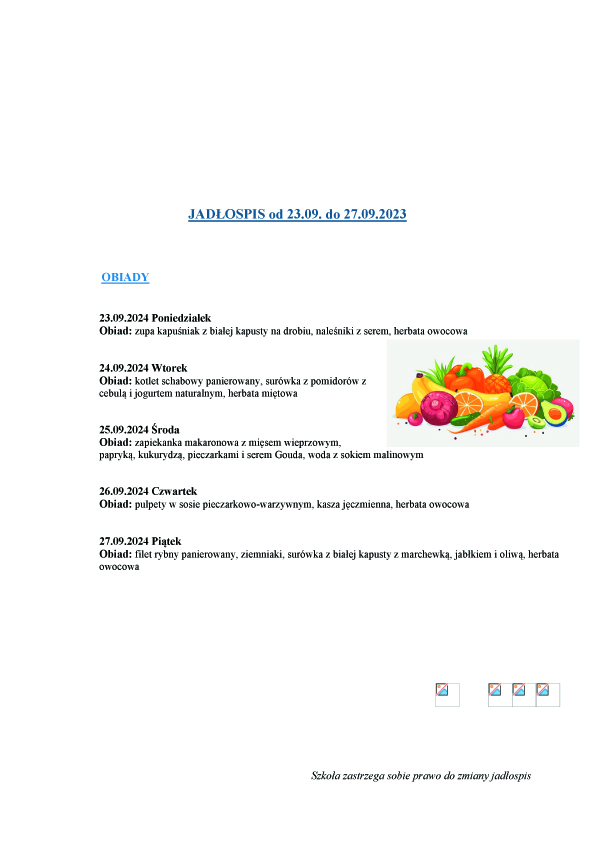 JADŁOSPIS od 23.09. do 27.09.2023

OBIADY

23.09.2024 Poniedziałek
Obiad: zupa kapuśniak z białej kapusty na drobiu, naleśniki z serem, herbata owocowa

24.09.2024 Wtorek
Obiad: kotlet schabowy panierowany, surówka z pomidorów z cebulą i jogurtem naturalnym, herbata miętowa

25.09.2024 Środa
Obiad: zapiekanka makaronowa z mięsem wieprzowym, papryką, kukurydzą, pieczarkami i serem Gouda, woda z sokiem malinowym

26.09.2024 Czwartek
Obiad: pulpety w sosie pieczarkowo-warzywnym, kasza jęczmienna, herbata owocowa

27.09.2024 Piątek
Obiad: filet rybny panierowany, ziemniaki, surówka z białej kapusty z marchewką, jabłkiem i oliwą, herbata owocowa

Szkoła zastrzega sobie prawo do zmiany jadłospis